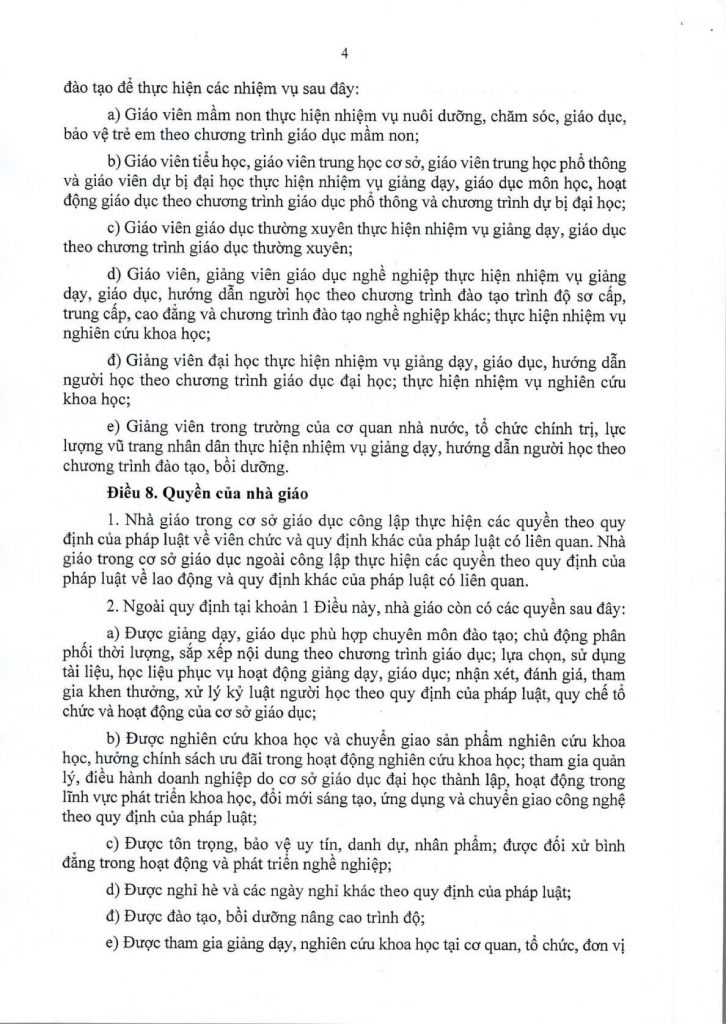 4

đào tạo để thực hiện các nhiệm vụ sau đây:

a) Giáo viên mầm non thực hiện nhiệm vụ nuôi dưỡng, chăm sóc, giáo dục, bảo vệ trẻ em theo chương trình giáo dục mầm non;

b) Giáo viên tiểu học, giáo viên trung học cơ sở, giáo viên trung học phổ thông và giáo viên dự bị đại học thực hiện nhiệm vụ giảng dạy, giáo dục môn học, hoạt động giáo dục theo chương trình giáo dục phổ thông và chương trình dự bị đại học;

c) Giáo viên giáo dục thường xuyên thực hiện nhiệm vụ giảng dạy, giáo dục theo chương trình giáo dục thường xuyên;

d) Giáo viên, giảng viên giáo dục nghề nghiệp thực hiện nhiệm vụ giảng dạy, giáo dục, hướng dẫn người học theo chương trình đào tạo trình độ sơ cấp, trung cấp, cao đẳng và chương trình đào tạo nghề nghiệp khác; thực hiện nhiệm vụ nghiên cứu khoa học;

đ) Giảng viên đại học thực hiện nhiệm vụ giảng dạy, giáo dục, hướng dẫn người học theo chương trình giáo dục đại học; thực hiện nhiệm vụ nghiên cứu khoa học;

e) Giảng viên trong trường của cơ quan nhà nước, tổ chức chính trị, lực lượng vũ trang nhân dân thực hiện nhiệm vụ giảng dạy, hướng dẫn người học theo chương trình đào tạo, bồi dưỡng.

Điều 8. Quyền của nhà giáo

1. Nhà giáo trong cơ sở giáo dục công lập thực hiện các quyền theo quy định của pháp luật về viên chức và quy định khác của pháp luật có liên quan. Nhà giáo trong cơ sở giáo dục ngoài công lập thực hiện các quyền theo quy định của pháp luật về lao động và quy định khác của pháp luật có liên quan.

2. Ngoài quy định tại khoản 1 Điều này, nhà giáo còn có các quyền sau đây:

a) Được giảng dạy, giáo dục phù hợp chuyên môn đào tạo; chủ động phân phối thời lượng, sắp xếp nội dung theo chương trình giáo dục; lựa chọn, sử dụng tài liệu, học liệu phục vụ hoạt động giảng dạy, giáo dục; nhận xét, đánh giá, tham gia khen thưởng, xử lý kỷ luật người học theo quy định của pháp luật, quy chế tổ chức và hoạt động của cơ sở giáo dục;

b) Được nghiên cứu khoa học và chuyển giao sản phẩm nghiên cứu khoa học, hưởng chính sách ưu đãi trong hoạt động nghiên cứu khoa học; tham gia quản lý, điều hành doanh nghiệp do cơ sở giáo dục đại học thành lập, hoạt động trong lĩnh vực phát triển khoa học, đổi mới sáng tạo, ứng dụng và chuyển giao công nghệ theo quy định của pháp luật;

c) Được tôn trọng, bảo vệ uy tín, danh dự, nhân phẩm; được đối xử bình đẳng trong hoạt động và phát triển nghề nghiệp;

d) Được nghỉ hè và các ngày nghỉ khác theo quy định của pháp luật;

đ) Được đào tạo, bồi dưỡng nâng cao trình độ;

e) Được tham gia giảng dạy, nghiên cứu khoa học tại cơ quan, tổ chức, đơn vị